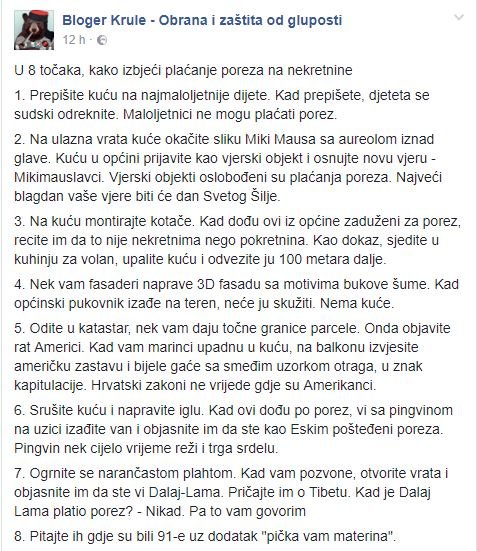 Bloger Krule - Obrana i zaštita od gluposti
12 h ·

U 8 točaka, kako izbjeći plaćanje poreza na nekretnine

1. Prepišite kuću na najmaloljetnije dijete. Kad prepišete, djeteta se sudski odreknite. Maloljetnici ne mogu plaćati porez.

2. Na ulazna vrata kuće okačite sliku Miki Mausa sa aureolom iznad glave. Kuću u općini prijavite kao vjerski objekt i osnujte novu vjeru - Mikimauslavci. Vjerski objekti oslobođeni su plaćanja poreza. Najveći blagdan vaše vjere biti će dan Svetog Šilje.

3. Na kuću montirajte kotače. Kad dođu ovi iz općine zaduženi za porez, recite im da to nije nekretnima nego pokretnina. Kao dokaz, sjedite u kuhinju za volan, upalite kuću i odvezite ju 100 metara dalje.

4. Nek vam fasaderi naprave 3D fasadu sa motivima bukove šume. Kad općinski pukovnik izađe na teren, neće ju skužiti. Nema kuće.

5. Odite u katastar, nek vam daju točne granice parcele. Onda objavite rat Americi. Kad vam marinci upadnu u kuću, na balkonu izvjesite američku zastavu i bijele gaće sa smeđim uzorkom otraga, u znak kapitulacije. Hrvatski zakoni ne vrijede gdje su Amerikanci.

6. Srušite kuću i napravite iglu. Kad ovi dođu po porez, vi sa pingvinom na uzici izađite van i objasnite im da ste kao Eskim pošteđeni poreza. Pingvin nek cijelo vrijeme reži i trga srdelu.

7. Ogrnite se narančastom plahtom. Kad vam pozvone, otvorite vrata i objasnite im da ste vi Dalaj-Lama. Pričajte im o Tibetu. Kad je Dalaj Lama platio porez? - Nikad. Pa to vam govorim

8. Pitajte ih gdje su bili 91-e uz dodatak "pička vam materina".